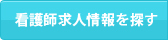 看護師求人情報を探す